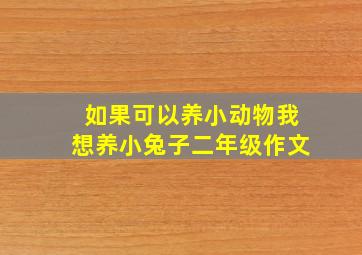 如果可以养小动物我想养小兔子二年级作文